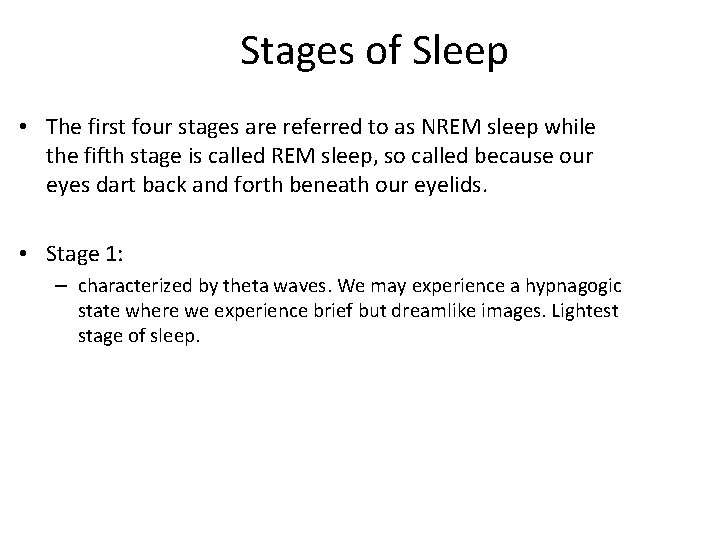 Stages of Sleep

• The first four stages are referred to as NREM sleep while the fifth stage is called REM sleep, so called because our eyes dart back and forth beneath our eyelids.

• Stage 1:
- characterized by theta waves. We may experience a hypnagogic state where we experience brief but dreamlike images. Lightest stage of sleep.